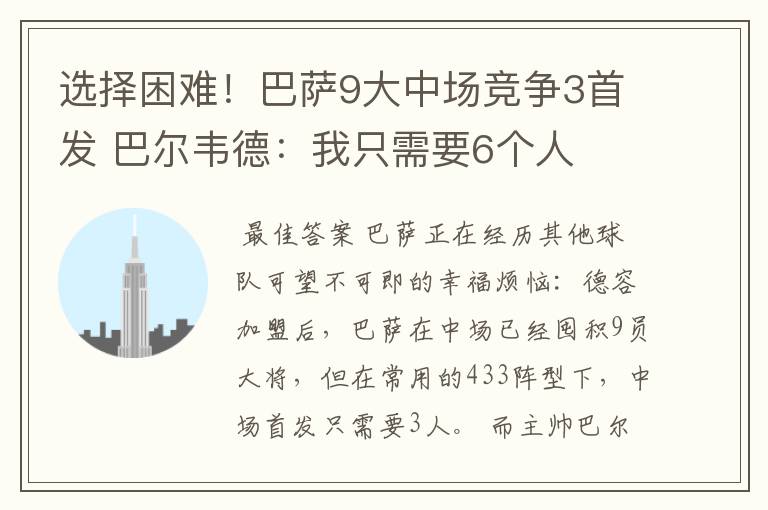 选择困难！巴萨9大中场竞争3首发 巴尔韦德：我只需要6个人

最佳答案 巴萨正在经历其他球队可望不可即的幸福烦恼：德容加盟后，巴萨在中场已经囤积9员大将，但在常用的433阵型下，中场首发只需要3人。而主帅巴尔